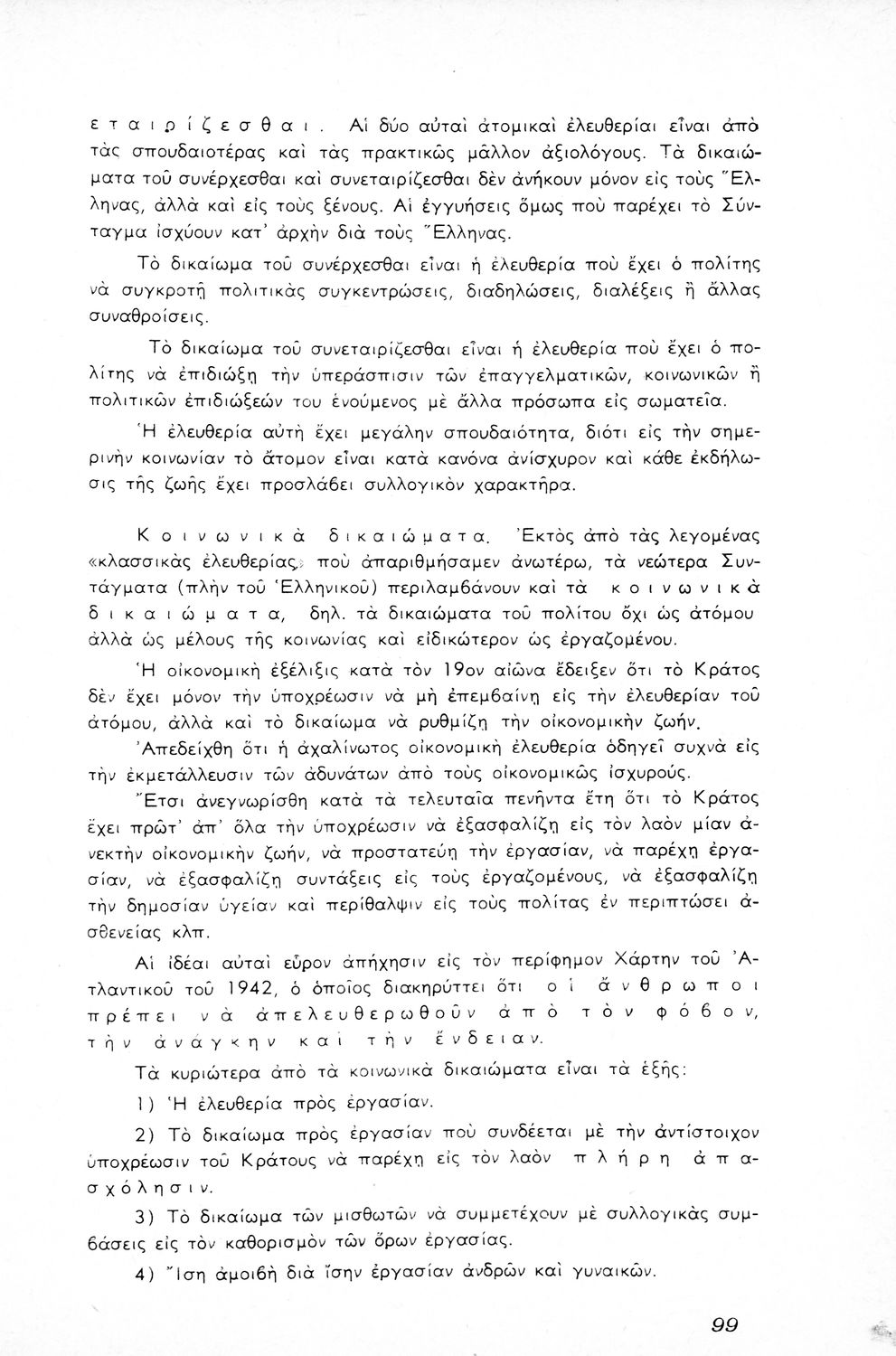 εταιρίζεσθαι. Αἱ δύο αὐταὶ ἀτομικαὶ ἐλευθερίαι εἶναι ἀπὸ τὰς σπουδαιοτέρας καὶ τὰς πρακτικῶς μᾶλλον ἀξιολόγους. Τὰ δικαιώματα τοῦ συνέρχεσθαι καὶ συνεταιρίζεσθαι δὲν ἀνήκουν μόνον εἰς τοὺς Ἕλληνας, ἀλλὰ καὶ εἰς τοὺς ξένους. Αἱ ἐγγυήσεις ὅμως ποὺ παρέχει τὸ Σύνταγμα ἰσχύουν κατ' ἀρχὴν διὰ τοὺς Ἕλληνας.

Τὸ δικαίωμα τοῦ συνέρχεσθαι εἶναι ἡ ἐλευθερία ποὺ ἔχει ὁ πολίτης νὰ συγκροτῇ πολιτικὰς συγκεντρώσεις, διαδηλώσεις, διαλέξεις ἢ ἄλλας συναθροίσεις.

Τὸ δικαίωμα τοῦ συνεταιρίζεσθαι εἶναι ἡ ἐλευθερία ποὺ ἔχει ὁ πολίτης νὰ ἐπιδιώξῃ τὴν ὑπεράσπισιν τῶν ἐπαγγελματικῶν, κοινωνικῶν ἢ πολιτικῶν ἐπιδιώξεών του ἑνούμενος μὲ ἄλλα πρόσωπα εἰς σωματεῖα.

Ἡ ἐλευθερία αὐτὴ ἔχει μεγάλην σπουδαιότητα, διότι εἰς τὴν σημερινὴν κοινωνίαν τὸ ἄτομον εἶναι κατὰ κανόνα ἀνίσχυρον καὶ κάθε ἐκδήλωσις τῆς ζωῆς ἔχει προσλάβει συλλογικὸν χαρακτῆρα.

Κοινωνικὰ δικαιώματα. Ἐκτὸς ἀπὸ τὰς λεγομένας «κλασσικὰς ἐλευθερίας» ποὺ ἀπαριθμήσαμεν ἀνωτέρω, τὰ νεώτερα Συντάγματα (πλὴν τοῦ Ἑλληνικοῦ) περιλαμβάνουν καὶ τὰ κοινωνικὰ δικαιώματα, δηλ. τὰ δικαιώματα τοῦ πολίτου ὄχι ὡς ἀτόμου ἀλλὰ ὡς μέλους τῆς κοινωνίας καὶ εἰδικώτερον ὡς ἐργαζομένου.

Ἡ οἰκονομικὴ ἐξέλιξις κατὰ τὸν 19ον αἰῶνα ἔδειξεν ὅτι τὸ Κράτος δὲν ἔχει μόνον τὴν ὑποχρέωσιν νὰ μὴ ἐπεμβαίνῃ εἰς τὴν ἐλευθερίαν τοῦ ἀτόμου, ἀλλὰ καὶ τὸ δικαίωμα νὰ ρυθμίζῃ τὴν οἰκονομικὴν ζωήν.

Ἀπεδείχθη ὅτι ἡ ἀχαλίνωτος οἰκονομικὴ ἐλευθερία ὁδηγεῖ συχνὰ εἰς τὴν ἐκμετάλλευσιν τῶν ἀδυνάτων ἀπὸ τοὺς οἰκονομικῶς ἰσχυρούς.

Ἔτσι ἀνεγνωρίσθη κατὰ τὰ τελευταῖα πενῆντα ἔτη ὅτι τὸ Κράτος ἔχει πρῶτ' ἀπ' ὅλα τὴν ὑποχρέωσιν νὰ ἐξασφαλίζῃ εἰς τὸν λαὸν μίαν ἀνεκτὴν οἰκονομικὴν ζωήν, νὰ προστατεύῃ τὴν ἐργασίαν, νὰ παρέχῃ ἐργασίαν, νὰ ἐξασφαλίζῃ συντάξεις εἰς τοὺς ἐργαζομένους, νὰ ἐξασφαλίζῃ τὴν δημοσίαν ὑγείαν καὶ περίθαλψιν εἰς τοὺς πολίτας ἐν περιπτώσει ἀσθενείας κλπ.

Αἱ ἰδέαι αὐταὶ εὗρον ἀπήχησιν εἰς τὸν περίφημον Χάρτην τοῦ Ἀτλαντικοῦ τοῦ 1942, ὁ ὁποῖος διακηρύττει ὅτι οἱ ἄνθρωποι πρέπει νὰ ἀπελευθερωθοῦν ἀπὸ τὸν φόβον, τὴν ἀνάγκην καὶ τὴν ἔνδειαν.

Τὰ κυριώτερα ἀπὸ τὰ κοινωνικὰ δικαιώματα εἶναι τὰ ἑξῆς:

1) Ἡ ἐλευθερία πρὸς ἐργασίαν.

2) Τὸ δικαίωμα πρὸς ἐργασίαν ποὺ συνδέεται μὲ τὴν ἀντίστοιχον ὑποχρέωσιν τοῦ Κράτους νὰ παρέχῃ εἰς τὸν λαὸν πλήρη ἀπασχόλησιν.

3) Τὸ δικαίωμα τῶν μισθωτῶν νὰ συμμετέχουν μὲ συλλογικὰς συμβάσεις εἰς τὸν καθορισμὸν τῶν ὅρων ἐργασίας.

4) Ἴση ἀμοιβὴ διὰ ἴσην ἐργασίαν ἀνδρῶν καὶ γυναικῶν.

99